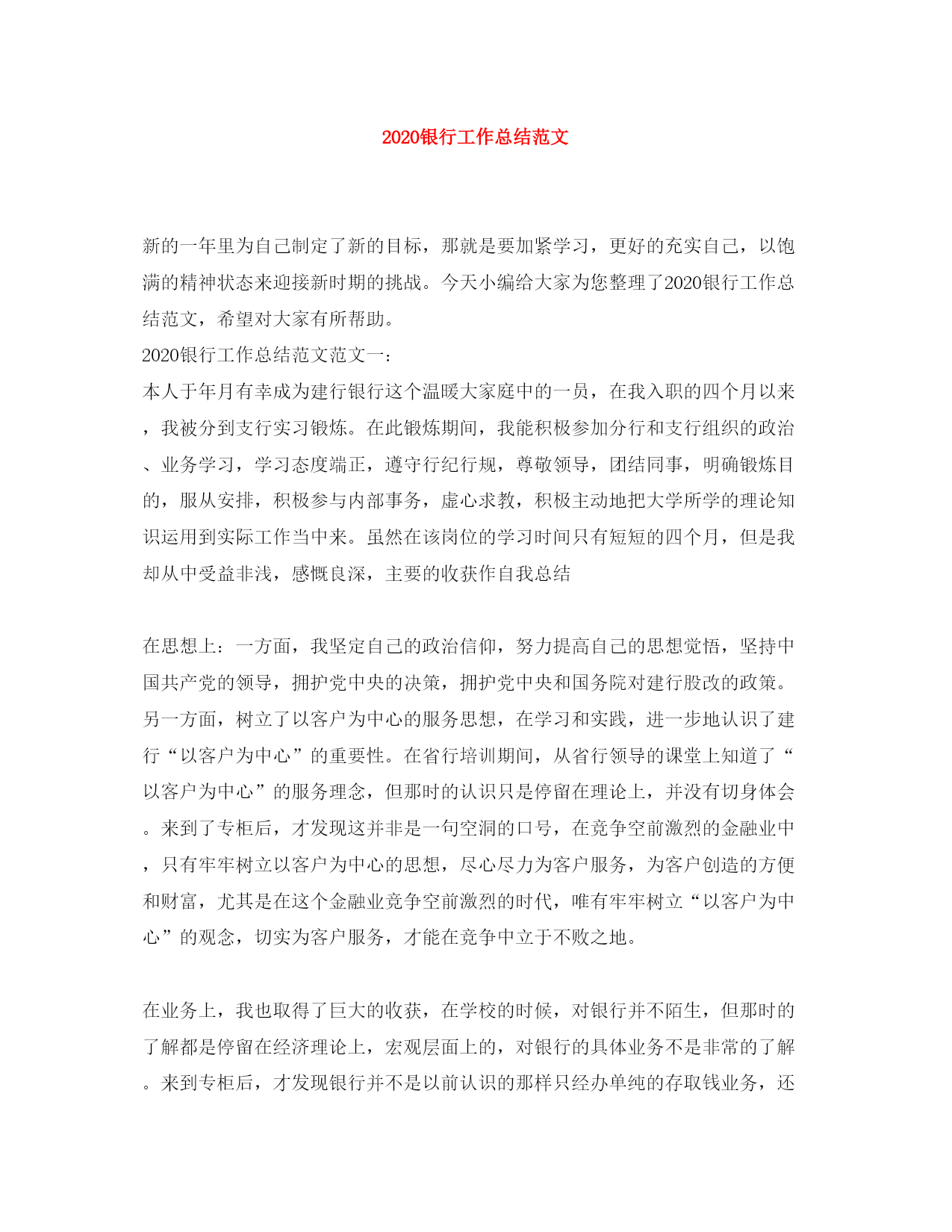 2020银行工作总结范文

新的一年里为自己制定了新的目标，那就是要加紧学习，更好的充实自己，以饱满的精神状态来迎接新时期的挑战。今天小编给大家为您整理了2020银行工作总结范文，希望对大家有所帮助。
2020银行工作总结范文范文一：
本人于年月有幸成为建行银行这个温暖大家庭中的一员，在我入职的四个月以来，我被分到支行实习锻炼。在此锻炼期间，我能积极参加分行和支行组织的政治、业务学习，学习态度端正，遵守行纪行规，尊敬领导，团结同事，明确锻炼目的，服从安排，积极参与内部事务，虚心求教，积极主动地把大学所学的理论知识运用到实际工作当中来。虽然在该岗位的学习时间只有短短的四个月，但是我却从中受益非浅，感慨良深，主要的收获作自我总结

在思想上：一方面，我坚定自己的政治信仰，努力提高自己的思想觉悟，坚持中国共产党的领导，拥护党中央的决策，拥护党中央和国务院对建行股改的政策。另一方面，树立了以客户为中心的服务思想，在学习和实践，进一步地认识了建行“以客户为中心”的重要性。在省行培训期间，从省行领导的课堂上知道了“以客户为中心”的服务理念，但那时的认识只是停留在理论上，并没有切身体会。来到了专柜后，才发现这并非是一句空洞的口号，在竞争空前激烈的金融业中，只有牢牢树立以客户为中心的思想，尽心尽力为客户服务，为客户创造的方便和财富，尤其是在这个金融业竞争空前激烈的时代，唯有牢牢树立“以客户为中心”的观念，切实为客户服务，才能在竞争中立于不败之地。

在业务上，我也取得了巨大的收获，在学校的时候，对银行并不陌生，但那时的了解都是停留在经济理论上，宏观层面上的，对银行的具体业务不是非常的了解。来到专柜后，才发现银行并不是以前认识的那样只经办单纯的存取钱业务，还